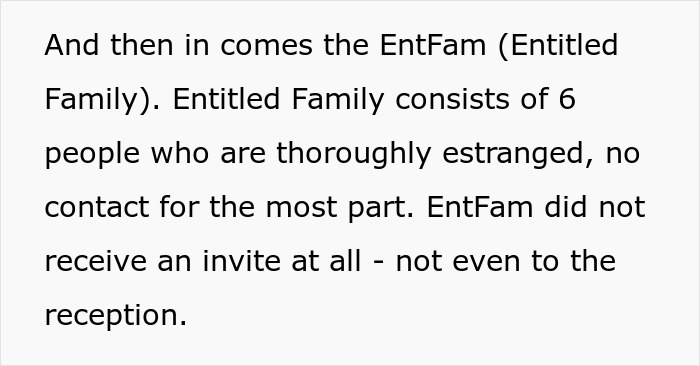 And then in comes the EntFam (Entitled Family). Entitled Family consists of 6 people who are thoroughly estranged, no contact for the most part. EntFam did not receive an invite at all - not even to the reception.